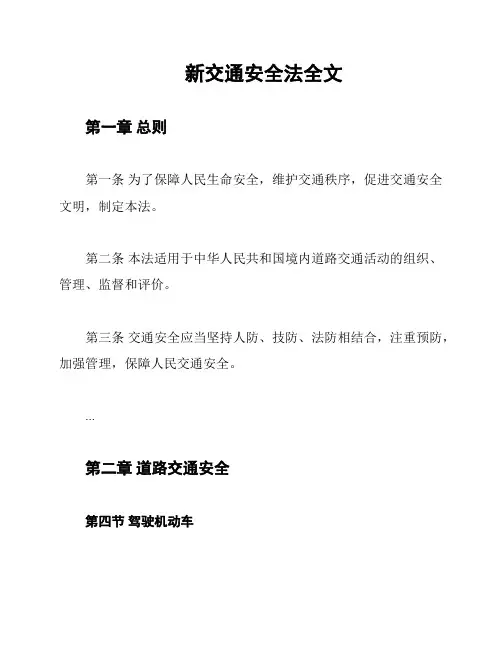 新交通安全法全文

第一章 总则

第一条 为了保障人民生命安全，维护交通秩序，促进交通安全文明，制定本法。

第二条 本法适用于中华人民共和国境内道路交通活动的组织、管理、监督和评价。

第三条 交通安全应当坚持人防、技防、法防相结合，注重预防，加强管理，保障人民交通安全。

...

第二章 道路交通安全

第四节 驾驶机动车